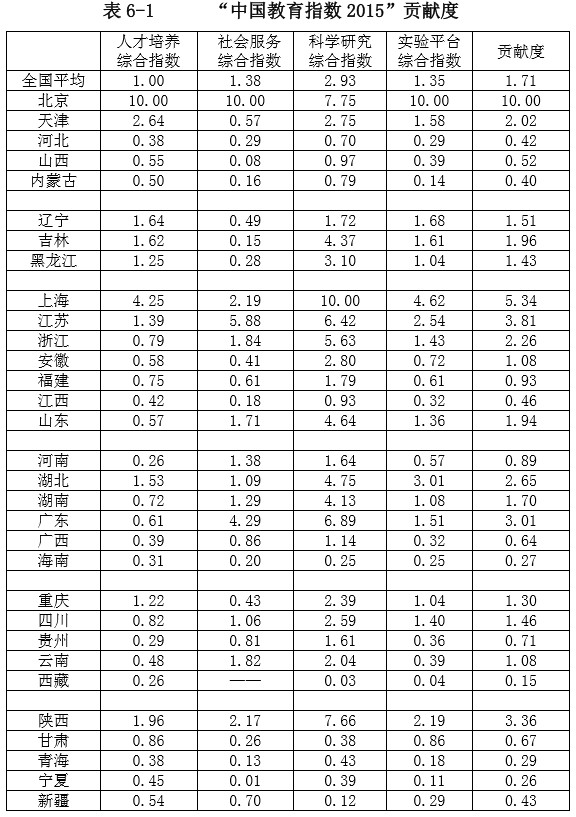 表 6-1 “中国教育指数 2015”贡献度

| | 人才培养综合指数 | 社会服务综合指数 | 科学研究综合指数 | 实验平台综合指数 | 贡献度 |
|---|---|---|---|---|---|
| 全国平均 | 1.00 | 1.38 | 2.93 | 1.35 | 1.71 |
| 北京 | 10.00 | 10.00 | 7.75 | 10.00 | 10.00 |
| 天津 | 2.64 | 0.57 | 2.75 | 1.58 | 2.02 |
| 河北 | 0.38 | 0.29 | 0.70 | 0.29 | 0.42 |
| 山西 | 0.55 | 0.08 | 0.97 | 0.39 | 0.52 |
| 内蒙古 | 0.50 | 0.16 | 0.79 | 0.14 | 0.40 |
| | | | | | |
| 辽宁 | 1.64 | 0.49 | 1.72 | 1.68 | 1.51 |
| 吉林 | 1.62 | 0.15 | 4.37 | 1.61 | 1.96 |
| 黑龙江 | 1.25 | 0.28 | 3.10 | 1.04 | 1.43 |
| | | | | | |
| 上海 | 4.25 | 2.19 | 10.00 | 4.62 | 5.34 |
| 江苏 | 1.39 | 5.88 | 6.42 | 2.54 | 3.81 |
| 浙江 | 0.79 | 1.84 | 5.63 | 1.43 | 2.26 |
| 安徽 | 0.58 | 0.41 | 2.80 | 0.72 | 1.08 |
| 福建 | 0.75 | 0.61 | 1.79 | 0.61 | 0.93 |
| 江西 | 0.42 | 0.18 | 0.93 | 0.32 | 0.46 |
| 山东 | 0.57 | 1.71 | 4.64 | 1.36 | 1.94 |
| | | | | | |
| 河南 | 0.26 | 1.38 | 1.64 | 0.57 | 0.89 |
| 湖北 | 1.53 | 1.09 | 4.75 | 3.01 | 2.65 |
| 湖南 | 0.72 | 1.29 | 4.13 | 1.08 | 1.70 |
| 广东 | 0.61 | 4.29 | 6.89 | 1.51 | 3.01 |
| 广西 | 0.39 | 0.86 | 1.14 | 0.32 | 0.64 |
| 海南 | 0.31 | 0.20 | 0.25 | 0.25 | 0.27 |
| | | | | | |
| 重庆 | 1.22 | 0.43 | 2.39 | 1.04 | 1.30 |
| 四川 | 0.82 | 1.06 | 2.59 | 1.40 | 1.46 |
| 贵州 | 0.29 | 0.81 | 1.61 | 0.36 | 0.71 |
| 云南 | 0.48 | 1.82 | 2.04 | 0.39 | 1.08 |
| 西藏 | 0.26 | —— | 0.03 | 0.04 | 0.15 |
| | | | | | |
| 陕西 | 1.96 | 2.17 | 7.66 | 2.19 | 3.36 |
| 甘肃 | 0.86 | 0.26 | 0.38 | 0.86 | 0.67 |
| 青海 | 0.38 | 0.13 | 0.43 | 0.18 | 0.29 |
| 宁夏 | 0.45 | 0.01 | 0.39 | 0.11 | 0.26 |
| 新疆 | 0.54 | 0.70 | 0.12 | 0.29 | 0.43 |